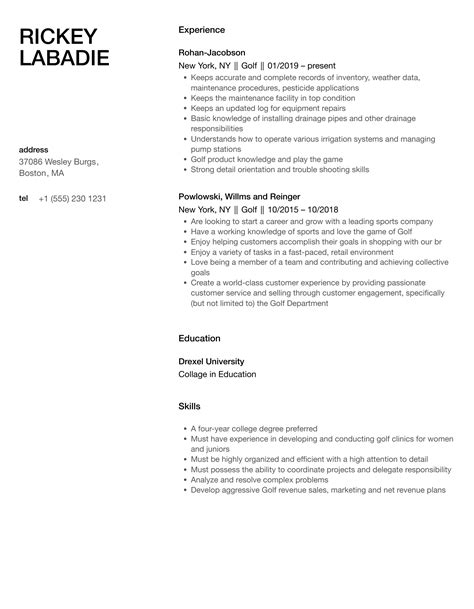 RICKEY
LABADIE

address
37086 Wesley Burgs, Boston, MA

tel +1 (555) 230 1231

Experience

Rohan-Jacobson
New York, NY || Golf || 01/2019 – present
- Keeps accurate and complete records of inventory, weather data, maintenance procedures, pesticide applications
- Keeps the maintenance facility in top condition
- Keeps an updated log for equipment repairs
- Basic knowledge of installing drainage pipes and other drainage responsibilities
- Understands how to operate various irrigation systems and managing pump stations
- Golf product knowledge and play the game
- Strong detail orientation and trouble shooting skills

Powlowski, Willms and Reinger
New York, NY || Golf || 10/2015 – 10/2018
- Are looking to start a career and grow with a leading sports company
- Have a working knowledge of sports and love the game of Golf
- Enjoy helping customers accomplish their goals in shopping with our br
- Enjoy a variety of tasks in a fast-paced, retail environment
- Love being a member of a team and contributing and achieving collective goals
- Create a world-class customer experience by providing passionate customer service and selling through customer engagement, specifically (but not limited to) the Golf Department

Education

Drexel University
Collage in Education

Skills

- A four-year college degree preferred
- Must have experience in developing and conducting golf clinics for women and juniors
- Must be highly organized and efficient with a high attention to detail
- Must possess the ability to coordinate projects and delegate responsibility
- Analyze and resolve complex problems
- Develop aggressive Golf revenue sales, marketing and net revenue plans